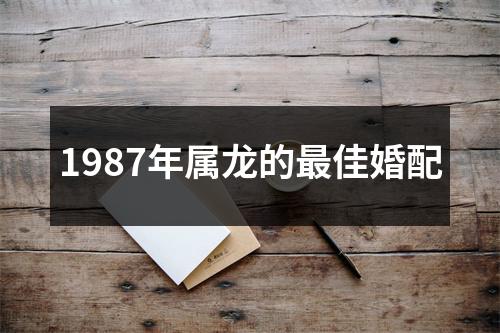 1987年属龙的最佳婚配